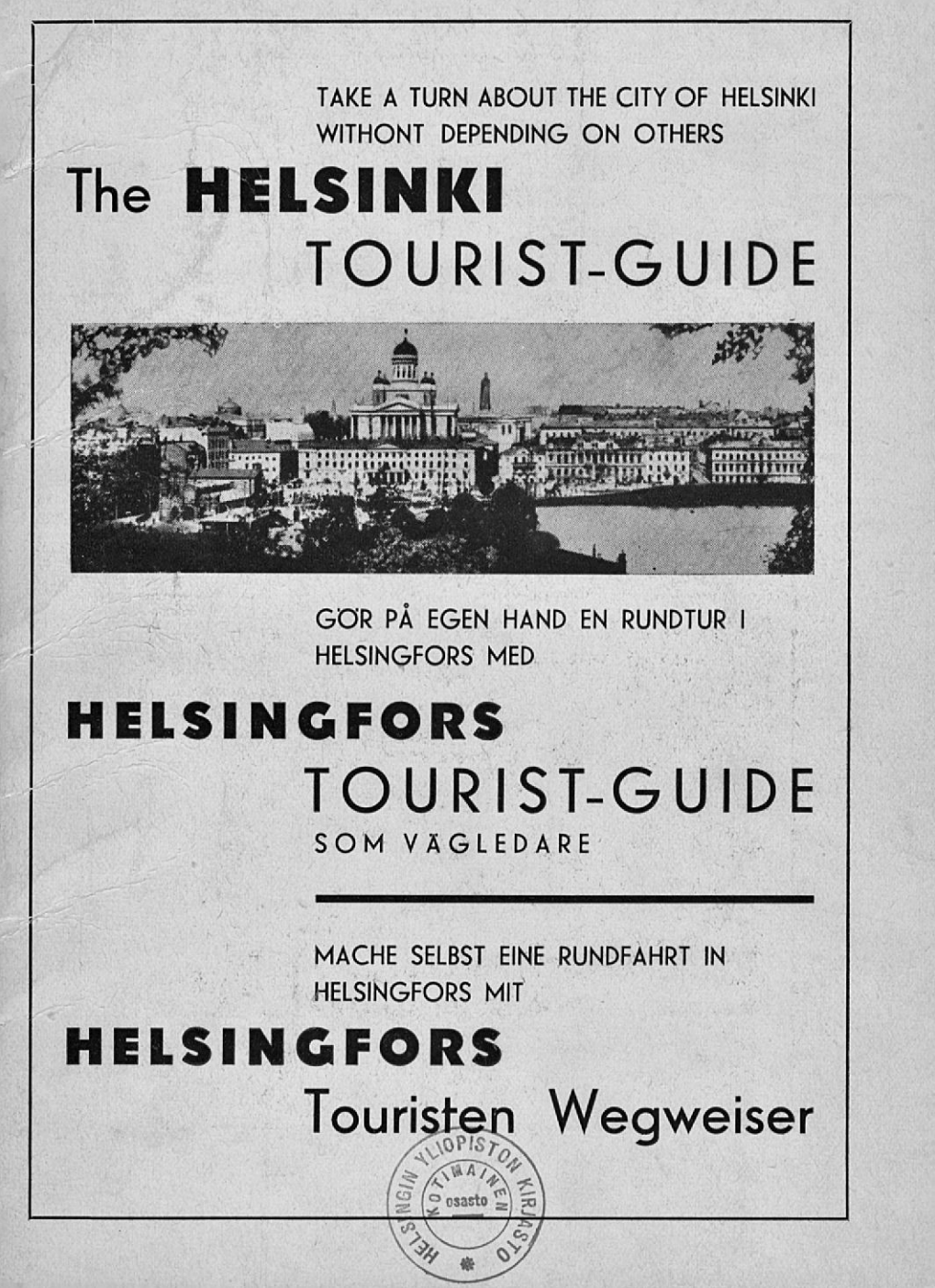 TAKE A TURN ABOUT THE CITY OF HELSINKI WITHONT DEPENDING ON OTHERS

The HELSINKI
TOURIST-GUIDE

GÖR PÅ EGEN HAND EN RUNDTUR I HELSINGFORS MED

HELSINGFORS
TOURIST-GUIDE
SOM VÄGLEDARE

MACHE SELBST EINE RUNDFAHRT IN HELSINGFORS MIT

HELSINGFORS
Touristen Wegweiser

HELSINGIN YLIOPISTON KIRJASTO
KOTIMAINEN osasto